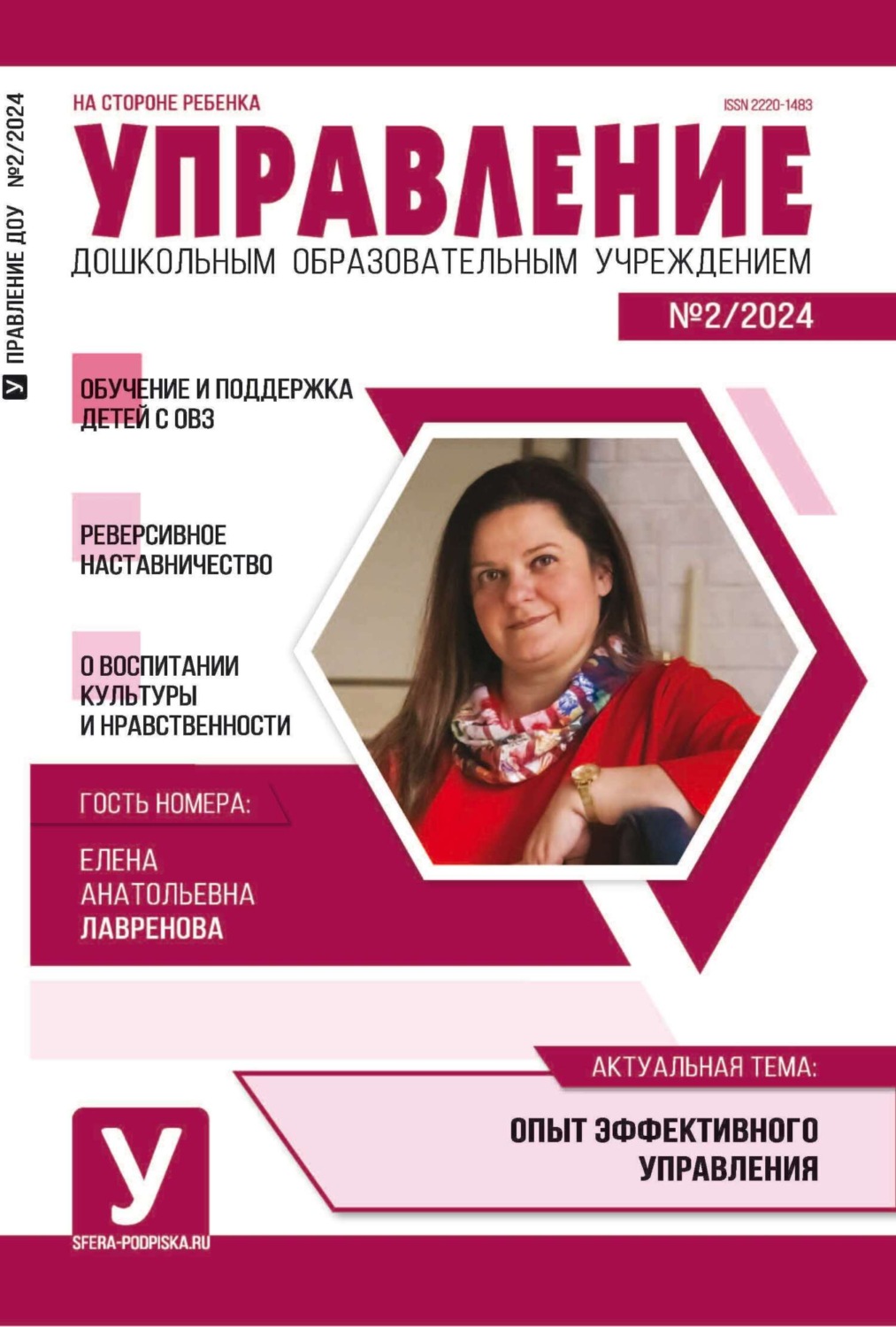 У ПРАВЛЕНИЕ ДОУ №2/2024

НА СТОРОНЕ РЕБЕНКА

ISSN 2220-1483

УПРАВЛЕНИЕ

ДОШКОЛЬНЫМ ОБРАЗОВАТЕЛЬНЫМ УЧРЕЖДЕНИЕМ

№2/2024

ОБУЧЕНИЕ И ПОДДЕРЖКА ДЕТЕЙ С ОВЗ

РЕВЕРСИВНОЕ НАСТАВНИЧЕСТВО

О ВОСПИТАНИИ КУЛЬТУРЫ И НРАВСТВЕННОСТИ

ГОСТЬ НОМЕРА:

ЕЛЕНА АНАТОЛЬЕВНА ЛАВРЕНОВА

АКТУАЛЬНАЯ ТЕМА:

ОПЫТ ЭФФЕКТИВНОГО УПРАВЛЕНИЯ

У

SFERA-PODPISKA.RU